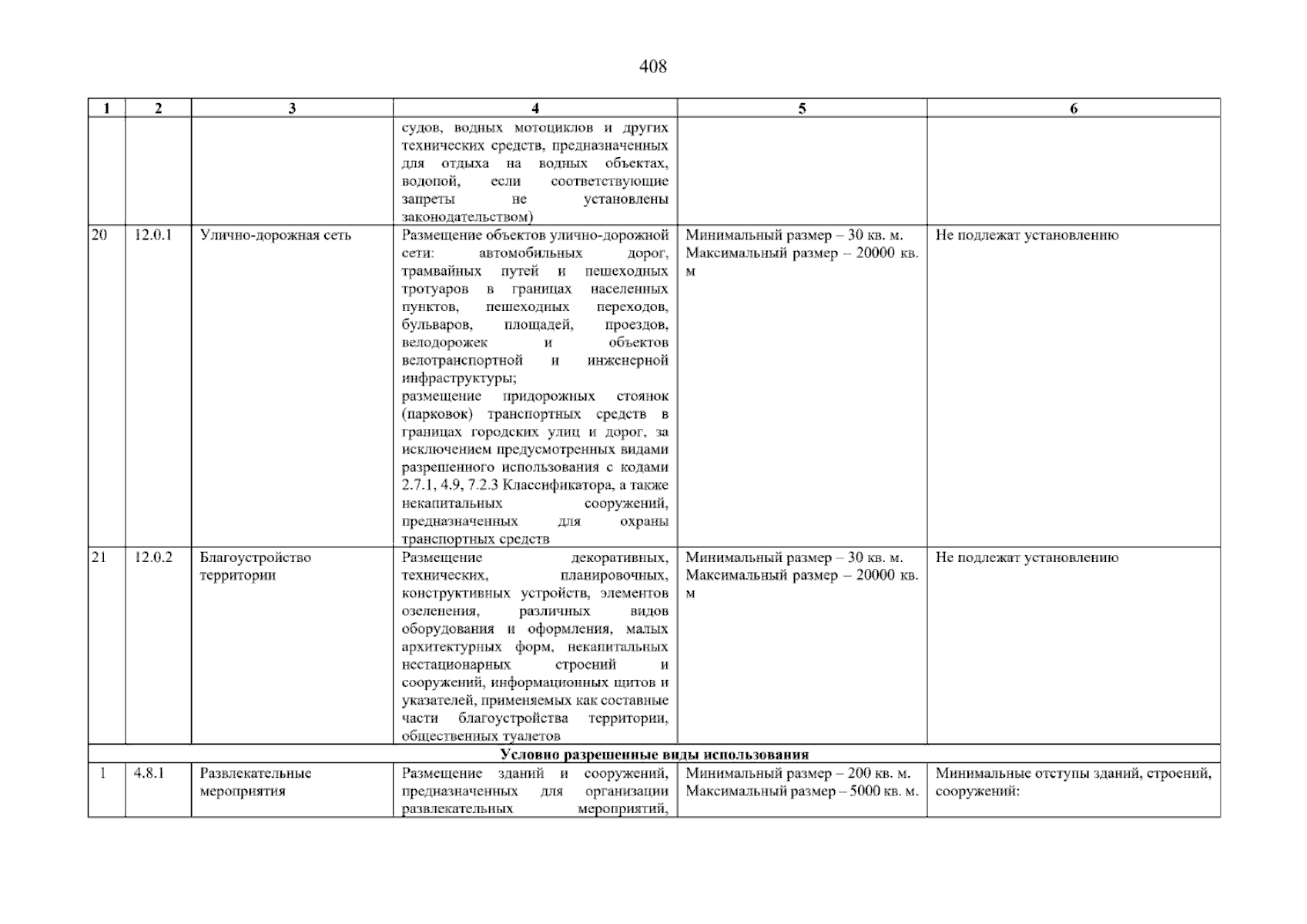 408

| 1 | 2 | 3 | 4 | 5 | 6 |
|---|---|---|---|---|---|
| | | | судов, водных мотоциклов и других технических средств, предназначенных для отдыха на водных объектах, водопой, если соответствующие запреты не установлены законодательством) | | |
| 20 | 12.0.1 | Улично-дорожная сеть | Размещение объектов улично-дорожной сети: автомобильных дорог, трамвайных путей и пешеходных тротуаров в границах населенных пунктов, пешеходных переходов, бульваров, площадей, проездов, велодорожек и объектов велотранспортной и инженерной инфраструктуры; размещение придорожных стоянок (парковок) транспортных средств в границах городских улиц и дорог, за исключением предусмотренных видами разрешенного использования с кодами 2.7.1, 4.9, 7.2.3 Классификатора, а также некапитальных сооружений, предназначенных для охраны транспортных средств | Минимальный размер – 30 кв. м. Максимальный размер – 20000 кв. м | Не подлежат установлению |
| 21 | 12.0.2 | Благоустройство территории | Размещение декоративных, технических, планировочных, конструктивных устройств, элементов озеленения, различных видов оборудования и оформления, малых архитектурных форм, некапитальных нестационарных строений и сооружений, информационных щитов и указателей, применяемых как составные части благоустройства территории, общественных туалетов | Минимальный размер – 30 кв. м. Максимальный размер – 20000 кв. м | Не подлежат установлению |
| Условно разрешенные виды использования | | | | | |
| 1 | 4.8.1 | Развлекательные мероприятия | Размещение зданий и сооружений, предназначенных для организации развлекательных мероприятий, | Минимальный размер – 200 кв. м. Максимальный размер – 5000 кв. м. | Минимальные отступы зданий, строений, сооружений: |